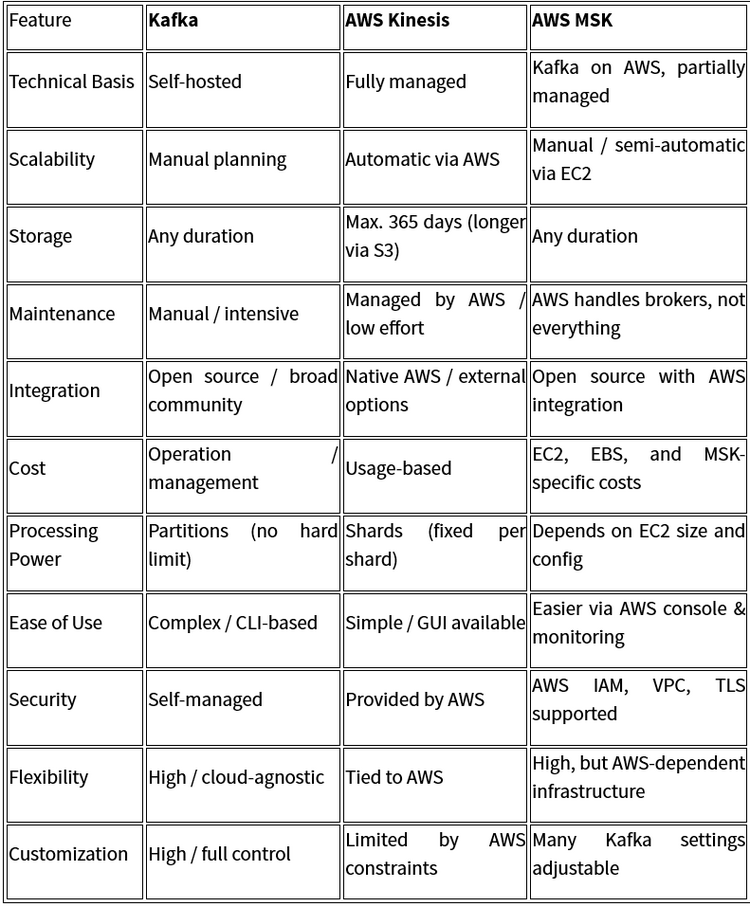 | Feature | Kafka | AWS Kinesis | AWS MSK |
|---|---|---|---|
| Technical Basis | Self-hosted | Fully managed | Kafka on AWS, partially managed |
| Scalability | Manual planning | Automatic via AWS | Manual / semi-automatic via EC2 |
| Storage | Any duration | Max. 365 days (longer via S3) | Any duration |
| Maintenance | Manual / intensive | Managed by AWS / low effort | AWS handles brokers, not everything |
| Integration | Open source / broad community | Native AWS / external options | Open source with AWS integration |
| Cost | Operation / management | Usage-based | EC2, EBS, and MSK-specific costs |
| Processing Power | Partitions (no hard limit) | Shards (fixed per shard) | Depends on EC2 size and config |
| Ease of Use | Complex / CLI-based | Simple / GUI available | Easier via AWS console & monitoring |
| Security | Self-managed | Provided by AWS | AWS IAM, VPC, TLS supported |
| Flexibility | High / cloud-agnostic | Tied to AWS | High, but AWS-dependent infrastructure |
| Customization | High / full control | Limited by AWS constraints | Many Kafka settings adjustable |